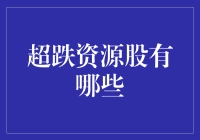 超跌资源股有哪些